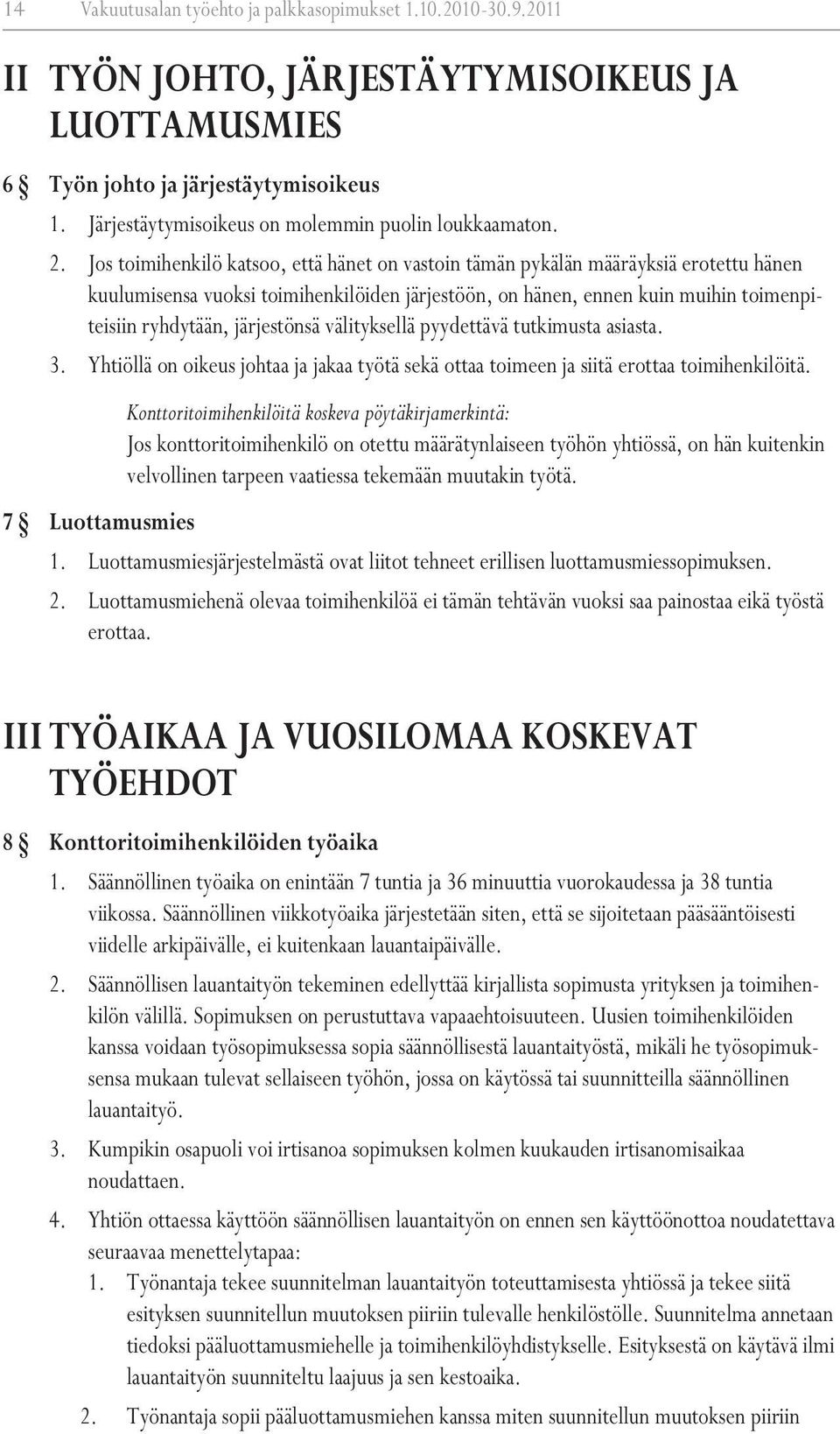 14 Vakuutusalan työehto ja palkkasopimukset 1.10.2010-30.9.2011

II TYÖN JOHTO, JÄRJESTÄYTYMISOIKEUS JA LUOTTAMUSMIES

6 § Työn johto ja järjestäytymisoikeus

1. Järjestäytymisoikeus on molemmin puolin loukkaamaton.

2. Jos toimihenkilö katsoo, että hänet on vastoin tämän pykälän määräyksiä erotettu hänen kuulumisensa vuoksi toimihenkilöiden järjestöön, on hänen, ennen kuin muihin toimenpiteisiin ryhdytään, järjestönsä välityksellä pyydettävä tutkimusta asiasta.

3. Yhtiöllä on oikeus johtaa ja jakaa työtä sekä ottaa toimeen ja siitä erottaa toimihenkilöitä.

Konttoritoimihenkilöitä koskeva pöytäkirjamerkintä:
Jos konttoritoimihenkilö on otettu määrätynlaiseen työhön yhtiössä, on hän kuitenkin velvollinen tarpeen vaatiessa tekemään muutakin työtä.

7 § Luottamusmies

1. Luottamusmiesjärjestelmästä ovat liitot tehneet erillisen luottamusmiessopimuksen.

2. Luottamusmiehenä olevaa toimihenkilöä ei tämän tehtävän vuoksi saa painostaa eikä työstä erottaa.

III TYÖAIKAA JA VUOSILOMAA KOSKEVAT TYÖEHDOT

8 § Konttoritoimihenkilöiden työaika

1. Säännöllinen työaika on enintään 7 tuntia ja 36 minuuttia vuorokaudessa ja 38 tuntia viikossa. Säännöllinen viikkotyöaika järjestetään siten, että se sijoitetaan pääsääntöisesti viidelle arkipäivälle, ei kuitenkaan lauantaipäivälle.

2. Säännöllisen lauantaityön tekeminen edellyttää kirjallista sopimusta yrityksen ja toimihenkilön välillä. Sopimuksen on perustuttava vapaaehtoisuuteen. Uusien toimihenkilöiden kanssa voidaan työsopimuksessa sopia säännöllisestä lauantaityöstä, mikäli he työsopimuksensa mukaan tulevat sellaiseen työhön, jossa on käytössä tai suunnitteilla säännöllinen lauantaityö.

3. Kumpikin osapuoli voi irtisanoa sopimuksen kolmen kuukauden irtisanomisaikaa noudattaen.

4. Yhtiön ottaessa käyttöön säännöllisen lauantaityön on ennen sen käyttöönottoa noudatettava seuraavaa menettelytapaa:

1. Työnantaja tekee suunnitelman lauantaityön toteuttamisesta yhtiössä ja tekee siitä esityksen suunnitellun muutoksen piiriin tulevalle henkilöstölle. Suunnitelma annetaan tiedoksi pääluottamusmiehelle ja toimihenkilöyhdistykselle. Esityksestä on käytävä ilmi lauantaityön suunniteltu laajuus ja sen kestoaika.

2. Työnantaja sopii pääluottamusmiehen kanssa miten suunnitellun muutoksen piiriin